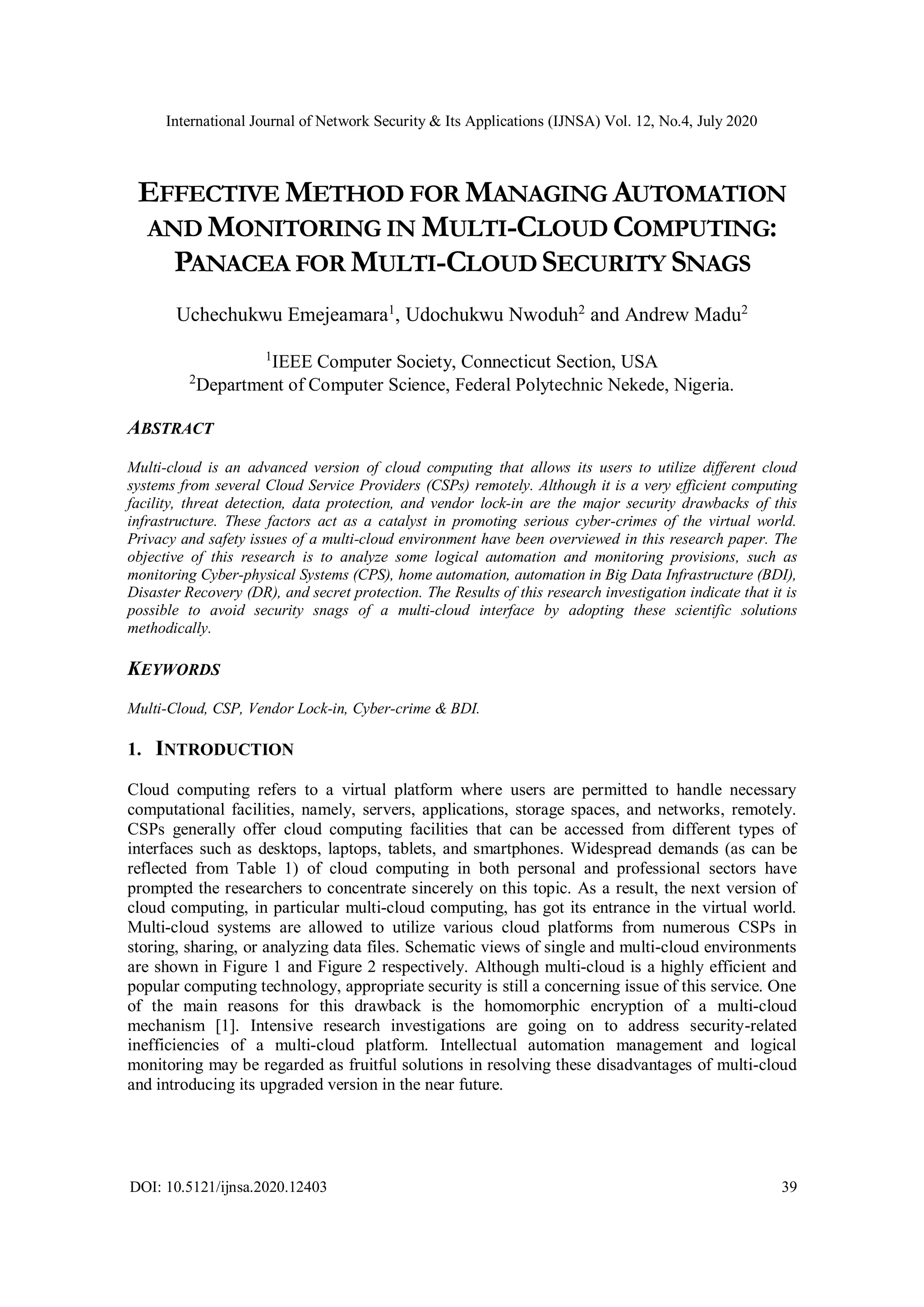 International Journal of Network Security & Its Applications (IJNSA) Vol. 12, No.4, July 2020

EFFECTIVE METHOD FOR MANAGING AUTOMATION AND MONITORING IN MULTI-CLOUD COMPUTING: PANACEA FOR MULTI-CLOUD SECURITY SNAGS

Uchechukwu Emejeamara$^1$, Udochukwu Nwoduh$^2$ and Andrew Madu$^2$

$^1$IEEE Computer Society, Connecticut Section, USA
$^2$Department of Computer Science, Federal Polytechnic Nekede, Nigeria.

ABSTRACT

Multi-cloud is an advanced version of cloud computing that allows its users to utilize different cloud systems from several Cloud Service Providers (CSPs) remotely. Although it is a very efficient computing facility, threat detection, data protection, and vendor lock-in are the major security drawbacks of this infrastructure. These factors act as a catalyst in promoting serious cyber-crimes of the virtual world. Privacy and safety issues of a multi-cloud environment have been overviewed in this research paper. The objective of this research is to analyze some logical automation and monitoring provisions, such as monitoring Cyber-physical Systems (CPS), home automation, automation in Big Data Infrastructure (BDI), Disaster Recovery (DR), and secret protection. The Results of this research investigation indicate that it is possible to avoid security snags of a multi-cloud interface by adopting these scientific solutions methodically.

KEYWORDS

Multi-Cloud, CSP, Vendor Lock-in, Cyber-crime & BDI.

1. INTRODUCTION

Cloud computing refers to a virtual platform where users are permitted to handle necessary computational facilities, namely, servers, applications, storage spaces, and networks, remotely. CSPs generally offer cloud computing facilities that can be accessed from different types of interfaces such as desktops, laptops, tablets, and smartphones. Widespread demands (as can be reflected from Table 1) of cloud computing in both personal and professional sectors have prompted the researchers to concentrate sincerely on this topic. As a result, the next version of cloud computing, in particular multi-cloud computing, has got its entrance in the virtual world. Multi-cloud systems are allowed to utilize various cloud platforms from numerous CSPs in storing, sharing, or analyzing data files. Schematic views of single and multi-cloud environments are shown in Figure 1 and Figure 2 respectively. Although multi-cloud is a highly efficient and popular computing technology, appropriate security is still a concerning issue of this service. One of the main reasons for this drawback is the homomorphic encryption of a multi-cloud mechanism [1]. Intensive research investigations are going on to address security-related inefficiencies of a multi-cloud platform. Intellectual automation management and logical monitoring may be regarded as fruitful solutions in resolving these disadvantages of multi-cloud and introducing its upgraded version in the near future.

DOI: 10.5121/ijnsa.2020.12403 39